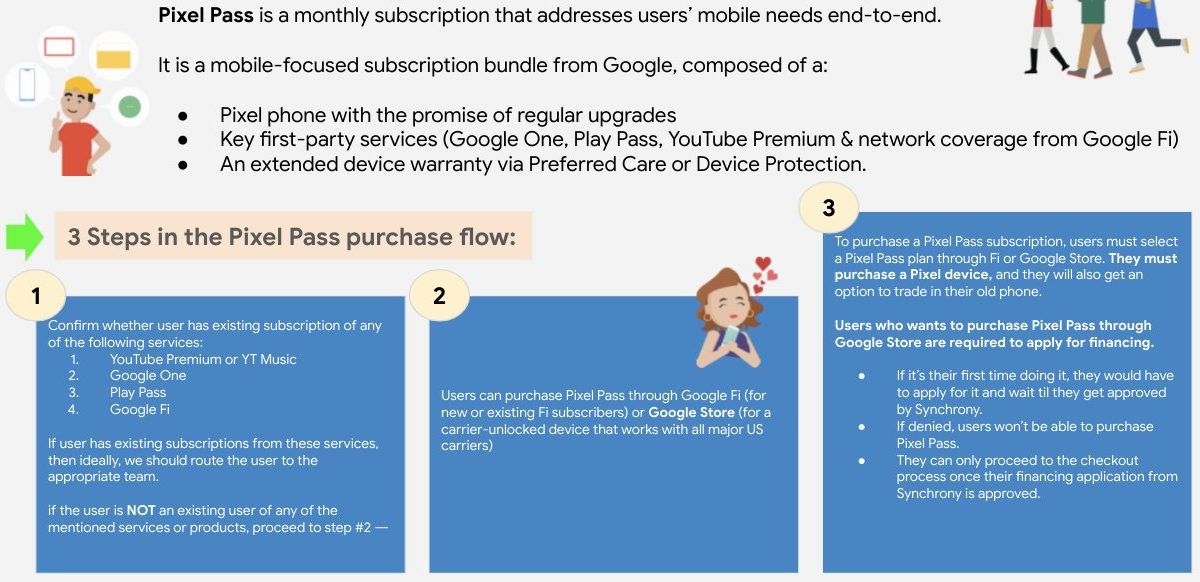 Pixel Pass is a monthly subscription that addresses users' mobile needs end-to-end.

It is a mobile-focused subscription bundle from Google, composed of a:

• Pixel phone with the promise of regular upgrades
• Key first-party services (Google One, Play Pass, YouTube Premium & network coverage from Google Fi)
• An extended device warranty via Preferred Care or Device Protection.

3 Steps in the Pixel Pass purchase flow:

1

Confirm whether user has existing subscription of any of the following services:
1. YouTube Premium or YT Music
2. Google One
3. Play Pass
4. Google Fi

If user has existing subscriptions from these services, then ideally, we should route the user to the appropriate team.

if the user is NOT an existing user of any of the mentioned services or products, proceed to step #2 —

2

Users can purchase Pixel Pass through Google Fi (for new or existing Fi subscribers) or Google Store (for a carrier-unlocked device that works with all major US carriers)

3

To purchase a Pixel Pass subscription, users must select a Pixel Pass plan through Fi or Google Store. They must purchase a Pixel device, and they will also get an option to trade in their old phone.

Users who wants to purchase Pixel Pass through Google Store are required to apply for financing.

• If it's their first time doing it, they would have to apply for it and wait til they get approved by Synchrony.
• If denied, users won't be able to purchase Pixel Pass.
• They can only proceed to the checkout process once their financing application from Synchrony is approved.